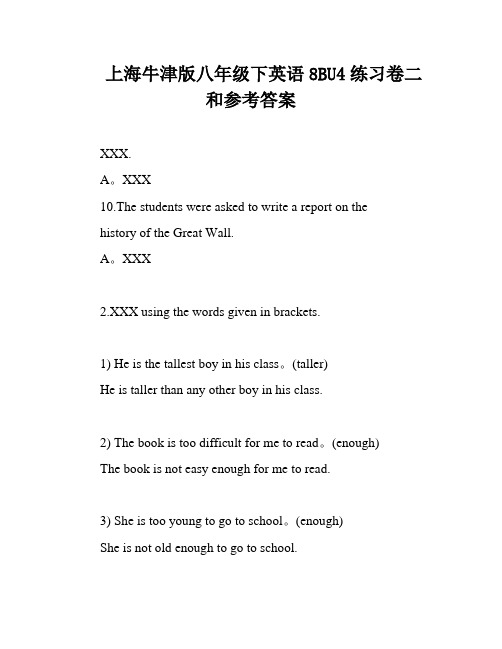 上海牛津版八年级下英语 8BU4 练习卷二和参考答案

XXX.

A。XXX

10.The students were asked to write a report on the history of the Great Wall.

A。XXX

2.XXX using the words given in brackets.

1) He is the tallest boy in his class。(taller)

He is taller than any other boy in his class.

2) The book is too difficult for me to read。(enough)

The book is not easy enough for me to read.

3) She is too young to go to school。(enough)

She is not old enough to go to school.